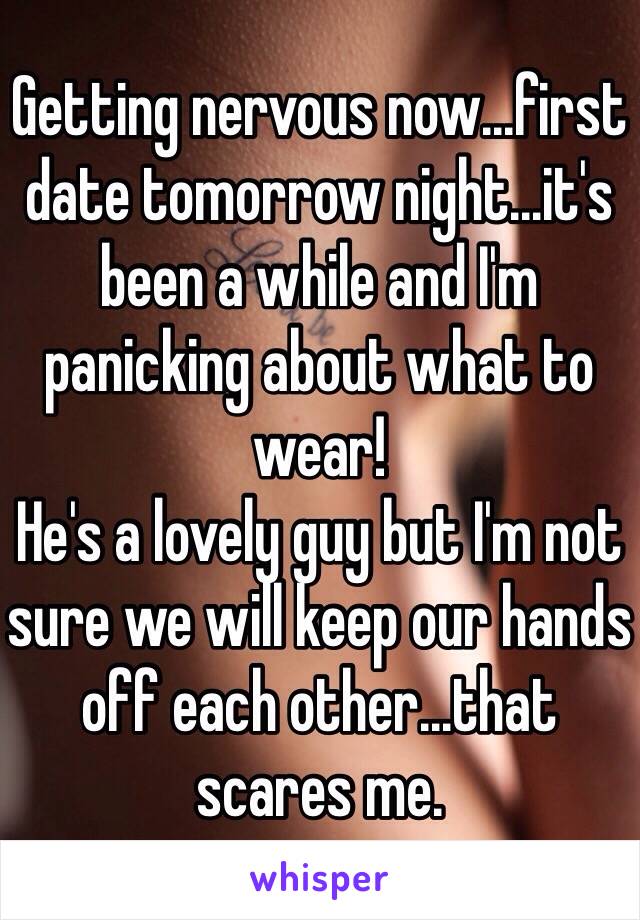 Getting nervous now...first date tomorrow night...it's been a while and I'm panicking about what to wear!
He's a lovely guy but I'm not sure we will keep our hands off each other...that scares me.

whisper